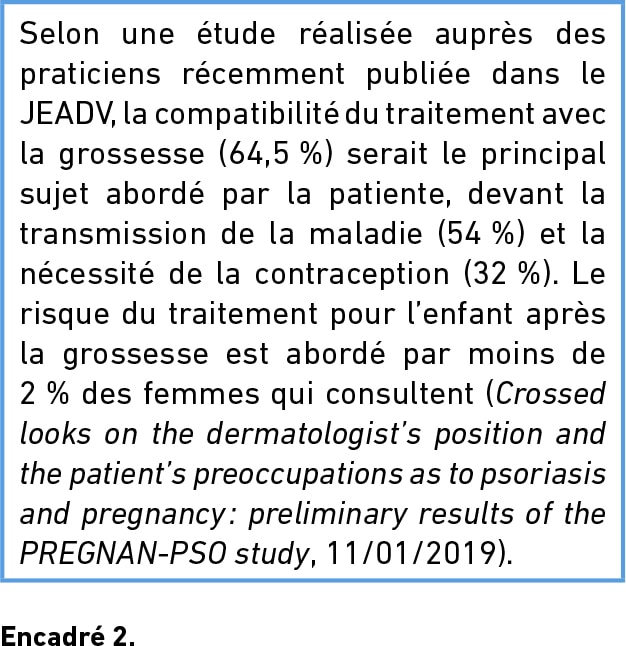 Selon une étude réalisée auprès des praticiens récemment publiée dans le JEADV, la compatibilité du traitement avec la grossesse (64,5 %) serait le principal sujet abordé par la patiente, devant la transmission de la maladie (54 %) et la nécessité de la contraception (32 %). Le risque du traitement pour l'enfant après la grossesse est abordé par moins de 2 % des femmes qui consultent (Crossed looks on the dermatologist's position and the patient's preoccupations as to psoriasis and pregnancy: preliminary results of the PREGNAN-PSO study, 11/01/2019).

Encadré 2.